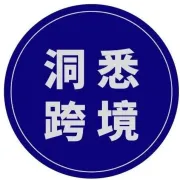 洞悉
跨境